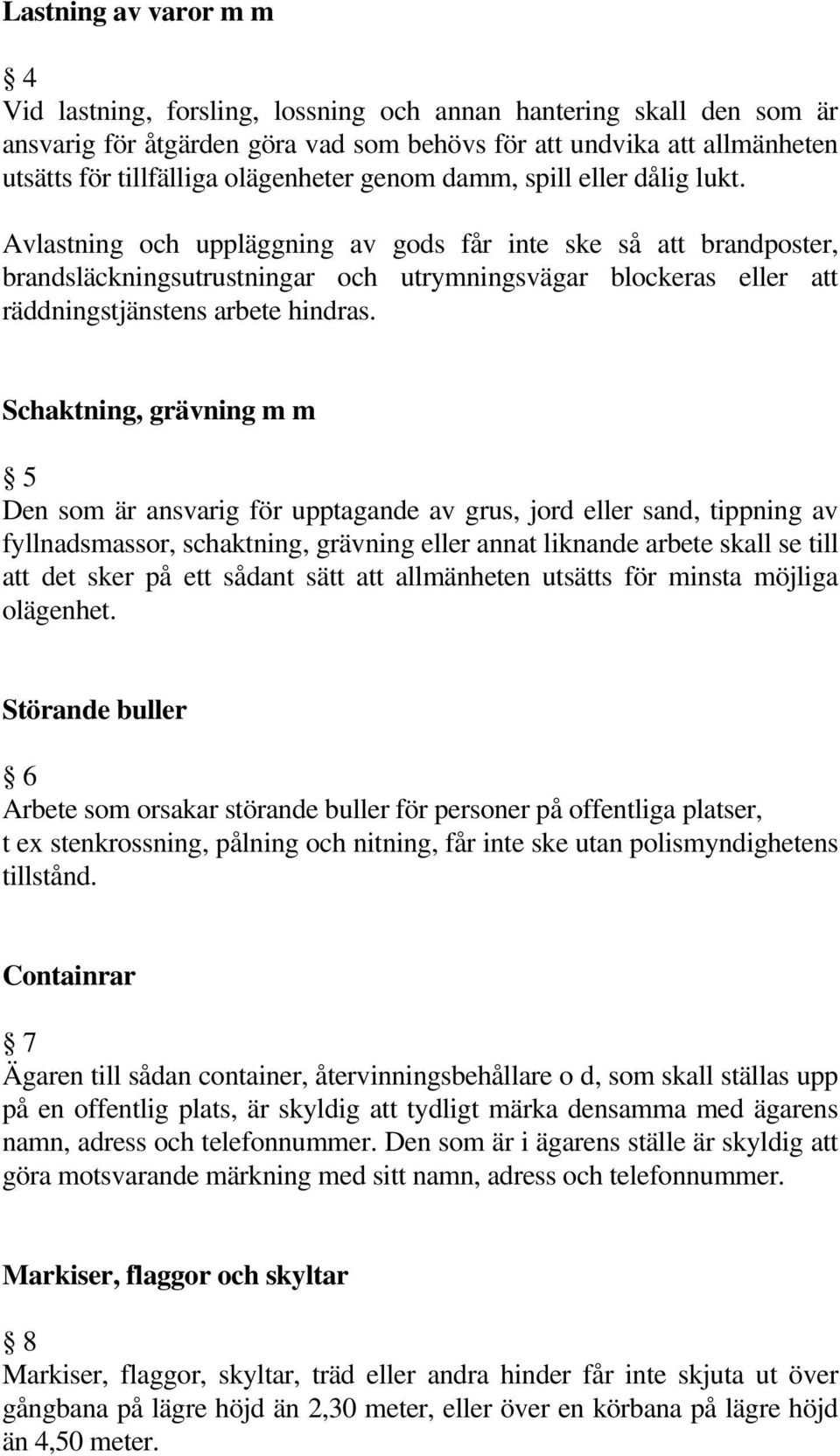 Lastning av varor m m

§ 4
Vid lastning, forsling, lossning och annan hantering skall den som är ansvarig för åtgärden göra vad som behövs för att undvika att allmänheten utsätts för tillfälliga olägenheter genom damm, spill eller dålig lukt.

Avlastning och uppläggning av gods får inte ske så att brandposter, brandsläckningsutrustningar och utrymningsvägar blockeras eller att räddningstjänstens arbete hindras.

Schaktning, grävning m m

§ 5
Den som är ansvarig för upptagande av grus, jord eller sand, tippning av fyllnadsmassor, schaktning, grävning eller annat liknande arbete skall se till att det sker på ett sådant sätt att allmänheten utsätts för minsta möjliga olägenhet.

Störande buller

§ 6
Arbete som orsakar störande buller för personer på offentliga platser, t ex stenkrossning, pålning och nitning, får inte ske utan polismyndighetens tillstånd.

Containrar

§ 7
Ägaren till sådan container, återvinningsbehållare o d, som skall ställas upp på en offentlig plats, är skyldig att tydligt märka densamma med ägarens namn, adress och telefonnummer. Den som är i ägarens ställe är skyldig att göra motsvarande märkning med sitt namn, adress och telefonnummer.

Markiser, flaggor och skyltar

§ 8
Markiser, flaggor, skyltar, träd eller andra hinder får inte skjuta ut över gångbana på lägre höjd än 2,30 meter, eller över en körbana på lägre höjd än 4,50 meter.